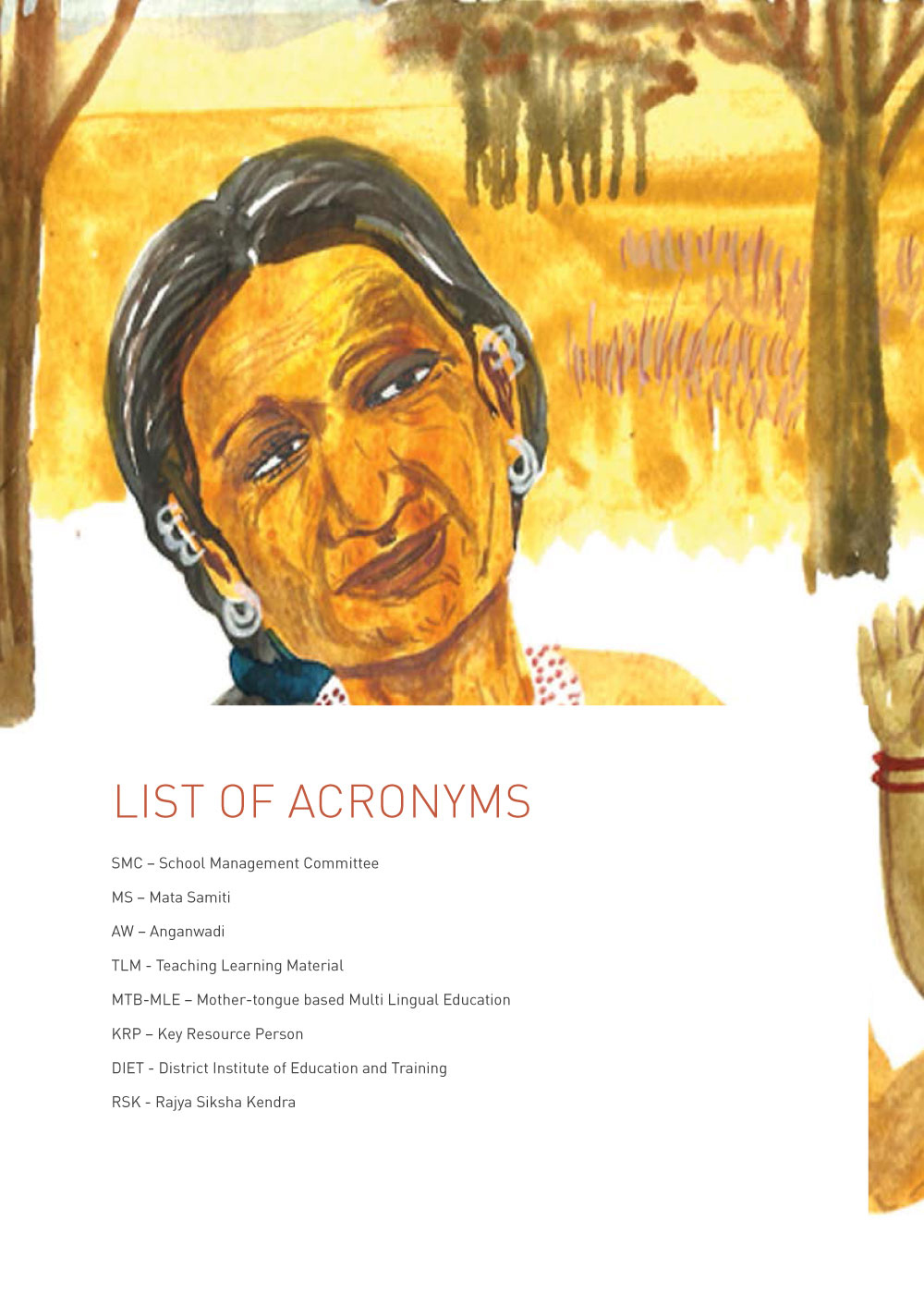 LIST OF ACRONYMS

SMC – School Management Committee

MS – Mata Samiti

AW – Anganwadi

TLM - Teaching Learning Material

MTB-MLE – Mother-tongue based Multi Lingual Education

KRP – Key Resource Person

DIET - District Institute of Education and Training

RSK - Rajya Siksha Kendra